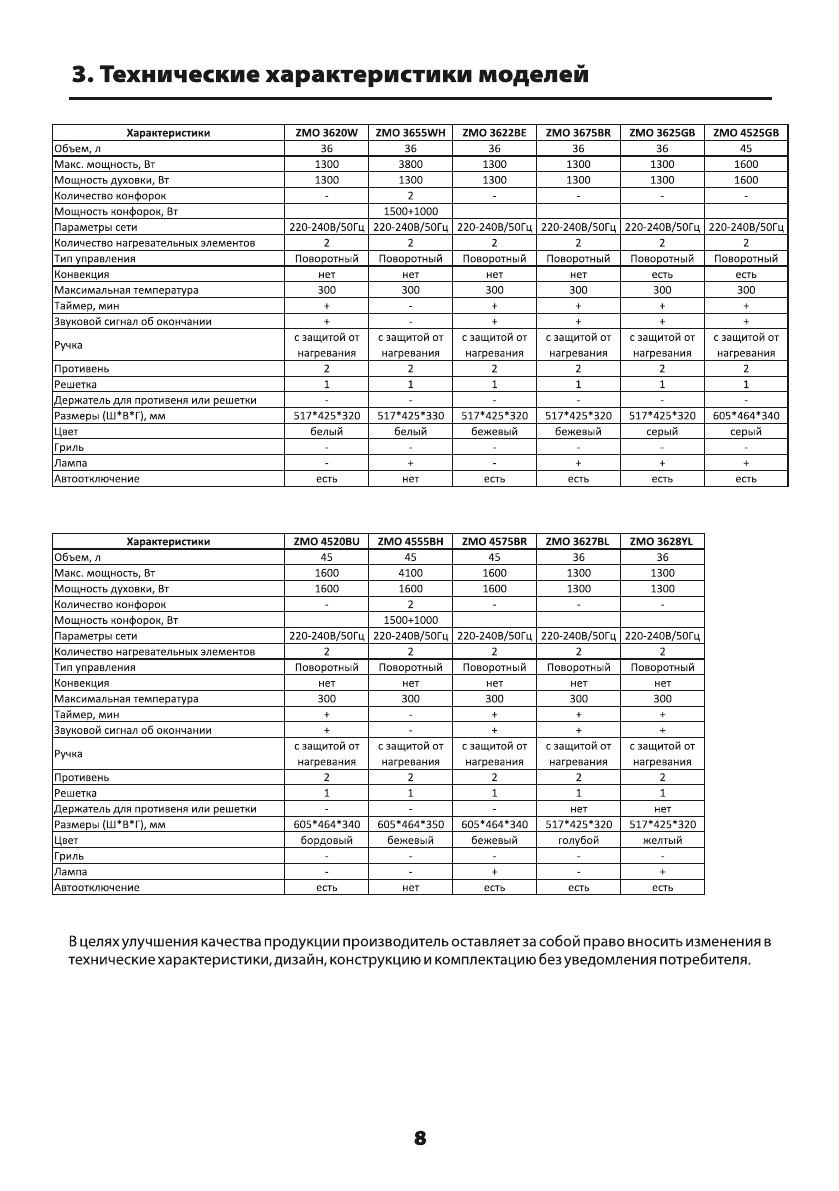 3. Технические характеристики моделей

| Характеристики | ZMO 3620W | ZMO 3655WH | ZMO 3622BE | ZMO 3675BR | ZMO 3625GB | ZMO 4525GB |
|---|---|---|---|---|---|---|
| Объем, л | 36 | 36 | 36 | 36 | 36 | 45 |
| Макс. мощность, Вт | 1300 | 3800 | 1300 | 1300 | 1300 | 1600 |
| Мощность духовки, Вт | 1300 | 1300 | 1300 | 1300 | 1300 | 1600 |
| Количество конфорок | - | 2 | - | - | - | - |
| Мощность конфорок, Вт | | 1500+1000 | | | | |
| Параметры сети | 220-240В/50Гц | 220-240В/50Гц | 220-240В/50Гц | 220-240В/50Гц | 220-240В/50Гц | 220-240В/50Гц |
| Количество нагревательных элементов | 2 | 2 | 2 | 2 | 2 | 2 |
| Тип управления | Поворотный | Поворотный | Поворотный | Поворотный | Поворотный | Поворотный |
| Конвекция | нет | нет | нет | нет | есть | есть |
| Максимальная температура | 300 | 300 | 300 | 300 | 300 | 300 |
| Таймер, мин | + | - | + | + | + | + |
| Звуковой сигнал об окончании | + | - | + | + | + | + |
| Ручка | с защитой от нагревания | с защитой от нагревания | с защитой от нагревания | с защитой от нагревания | с защитой от нагревания | с защитой от нагревания |
| Противень | 2 | 2 | 2 | 2 | 2 | 2 |
| Решетка | 1 | 1 | 1 | 1 | 1 | 1 |
| Держатель для противеня или решетки | - | - | - | - | - | - |
| Размеры (Ш*В*Г), мм | 517*425*320 | 517*425*330 | 517*425*320 | 517*425*320 | 517*425*320 | 605*464*340 |
| Цвет | белый | белый | бежевый | бежевый | серый | серый |
| Гриль | - | - | - | - | - | - |
| Лампа | - | + | - | + | + | + |
| Автоотключение | есть | нет | есть | есть | есть | есть |

| Характеристики | ZMO 4520BU | ZMO 4555BH | ZMO 4575BR | ZMO 3627BL | ZMO 3628YL |
|---|---|---|---|---|---|
| Объем, л | 45 | 45 | 45 | 36 | 36 |
| Макс. мощность, Вт | 1600 | 4100 | 1600 | 1300 | 1300 |
| Мощность духовки, Вт | 1600 | 1600 | 1600 | 1300 | 1300 |
| Количество конфорок | - | 2 | - | - | - |
| Мощность конфорок, Вт | | 1500+1000 | | | |
| Параметры сети | 220-240В/50Гц | 220-240В/50Гц | 220-240В/50Гц | 220-240В/50Гц | 220-240В/50Гц |
| Количество нагревательных элементов | 2 | 2 | 2 | 2 | 2 |
| Тип управления | Поворотный | Поворотный | Поворотный | Поворотный | Поворотный |
| Конвекция | нет | нет | нет | нет | нет |
| Максимальная температура | 300 | 300 | 300 | 300 | 300 |
| Таймер, мин | + | - | + | + | + |
| Звуковой сигнал об окончании | + | - | + | + | + |
| Ручка | с защитой от нагревания | с защитой от нагревания | с защитой от нагревания | с защитой от нагревания | с защитой от нагревания |
| Противень | 2 | 2 | 2 | 2 | 2 |
| Решетка | 1 | 1 | 1 | 1 | 1 |
| Держатель для противеня или решетки | - | - | - | нет | нет |
| Размеры (Ш*В*Г), мм | 605*464*340 | 605*464*350 | 605*464*340 | 517*425*320 | 517*425*320 |
| Цвет | бордовый | бежевый | бежевый | голубой | желтый |
| Гриль | - | - | - | - | - |
| Лампа | - | - | + | - | + |
| Автоотключение | есть | нет | есть | есть | есть |

В целях улучшения качества продукции производитель оставляет за собой право вносить изменения в технические характеристики, дизайн, конструкцию и комплектацию без уведомления потребителя.

8